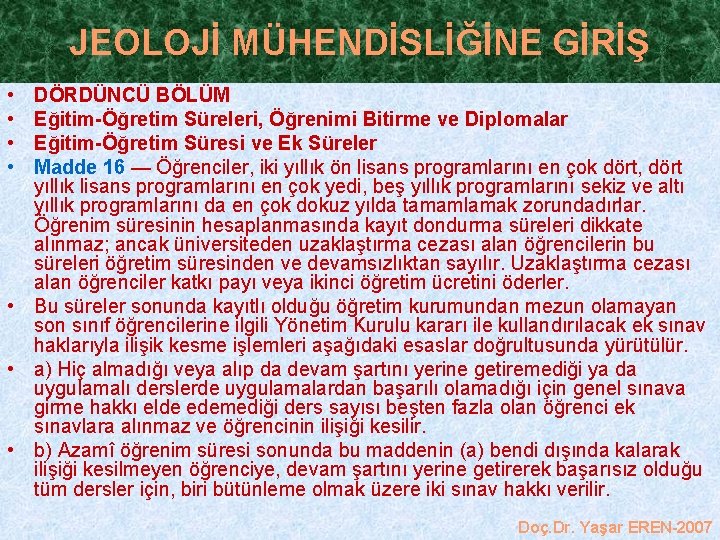 JEOLOJİ MÜHENDİSLİĞİNE GİRİŞ

• DÖRDÜNCÜ BÖLÜM
• Eğitim-Öğretim Süreleri, Öğrenimi Bitirme ve Diplomalar
• Eğitim-Öğretim Süresi ve Ek Süreler
• Madde 16 — Öğrenciler, iki yıllık ön lisans programlarını en çok dört, dört yıllık lisans programlarını en çok yedi, beş yıllık programlarını sekiz ve altı yıllık programlarını da en çok dokuz yılda tamamlamak zorundadırlar. Öğrenim süresinin hesaplanmasında kayıt dondurma süreleri dikkate alınmaz; ancak üniversiteden uzaklaştırma cezası alan öğrencilerin bu süreleri öğretim süresinden ve devamsızlıktan sayılır. Uzaklaştırma cezası alan öğrenciler katkı payı veya ikinci öğretim ücretini öderler.
• Bu süreler sonunda kayıtlı olduğu öğretim kurumundan mezun olamayan son sınıf öğrencilerine ilgili Yönetim Kurulu kararı ile kullandırılacak ek sınav haklarıyla ilişik kesme işlemleri aşağıdaki esaslar doğrultusunda yürütülür.
• a) Hiç almadığı veya alıp da devam şartını yerine getiremediği ya da uygulamalı derslerde uygulamalardan başarılı olamadığı için genel sınava girme hakkı elde edemediği ders sayısı beşten fazla olan öğrenci ek sınavlara alınmaz ve öğrencinin ilişiği kesilir.
• b) Azamî öğrenim süresi sonunda bu maddenin (a) bendi dışında kalarak ilişiği kesilmeyen öğrenciye, devam şartını yerine getirerek başarısız olduğu tüm dersler için, biri bütünleme olmak üzere iki sınav hakkı verilir.

Doç.Dr. Yaşar EREN-2007